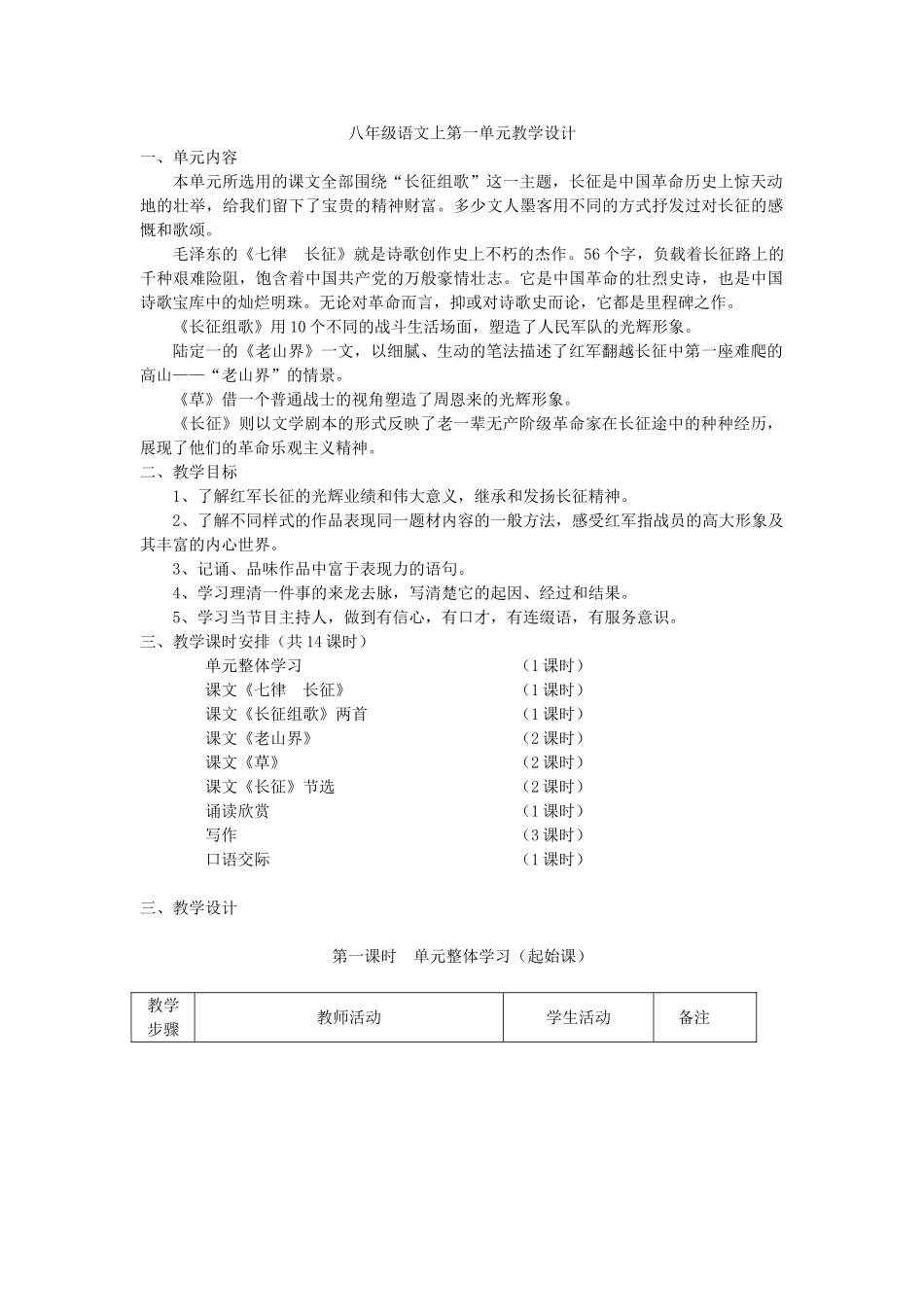 八年级语文上第一单元教学设计

一、单元内容

本单元所选用的课文全部围绕“长征组歌”这一主题，长征是中国革命历史上惊天动地的壮举，给我们留下了宝贵的精神财富。多少文人墨客用不同的方式抒发过对长征的感慨和歌颂。

毛泽东的《七律　长征》就是诗歌创作史上不朽的杰作。56个字，负载着长征路上的千种艰难险阻，饱含着中国共产党的万般豪情壮志。它是中国革命的壮烈史诗，也是中国诗歌宝库中的灿烂明珠。无论对革命而言，抑或对诗歌史而论，它都是里程碑之作。

《长征组歌》用10个不同的战斗生活场面，塑造了人民军队的光辉形象。

陆定一的《老山界》一文，以细腻、生动的笔法描述了红军翻越长征中第一座难爬的高山——“老山界”的情景。

《草》借一个普通战士的视角塑造了周恩来的光辉形象。

《长征》则以文学剧本的形式反映了老一辈无产阶级革命家在长征途中的种种经历，展现了他们的革命乐观主义精神。

二、教学目标

1、了解红军长征的光辉业绩和伟大意义，继承和发扬长征精神。

2、了解不同样式的作品表现同一题材内容的一般方法，感受红军指战员的高大形象及其丰富的内心世界。

3、记诵、品味作品中富于表现力的语句。

4、学习理清一件事的来龙去脉，写清楚它的起因、经过和结果。

5、学习当节目主持人，做到有信心，有口才，有连缀语，有服务意识。

三、教学课时安排（共14课时）

单元整体学习　（1课时）
课文《七律　长征》　（1课时）
课文《长征组歌》两首　（1课时）
课文《老山界》　（2课时）
课文《草》　（2课时）
课文《长征》节选　（2课时）
诵读欣赏　（1课时）
写作　（3课时）
口语交际　（1课时）

三、教学设计

第一课时　单元整体学习（起始课）

| 教学步骤 | 教师活动 | 学生活动 | 备注 |
|---|---|---|---|